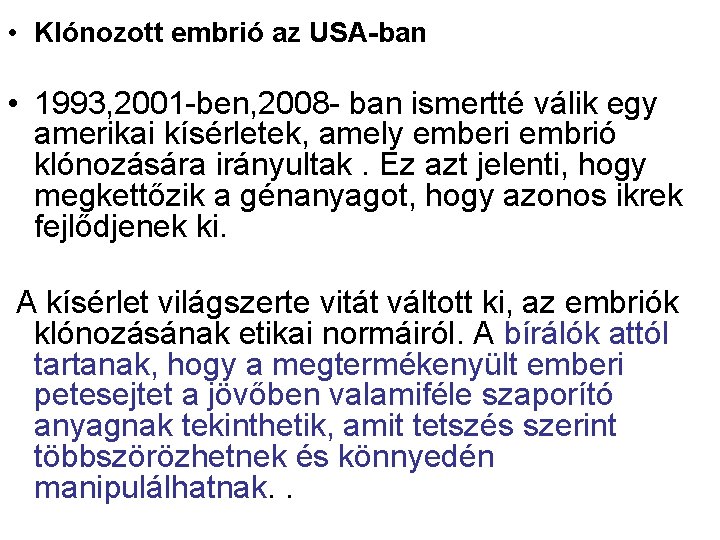 • Klónozott embrió az USA-ban

• 1993,2001-ben,2008- ban ismertté válik egy amerikai kísérletek, amely emberi embrió klónozására irányultak . Ez azt jelenti, hogy megkettőzik a génanyagot, hogy azonos ikrek fejlődjenek ki.

A kísérlet világszerte vitát váltott ki, az embriók klónozásának etikai normáiról. A bírálók attól tartanak, hogy a megtermékenyült emberi petesejtet a jövőben valamiféle szaporító anyagnak tekinthetik, amit tetszés szerint többszörözhetnek és könnyedén manipulálhatnak. .